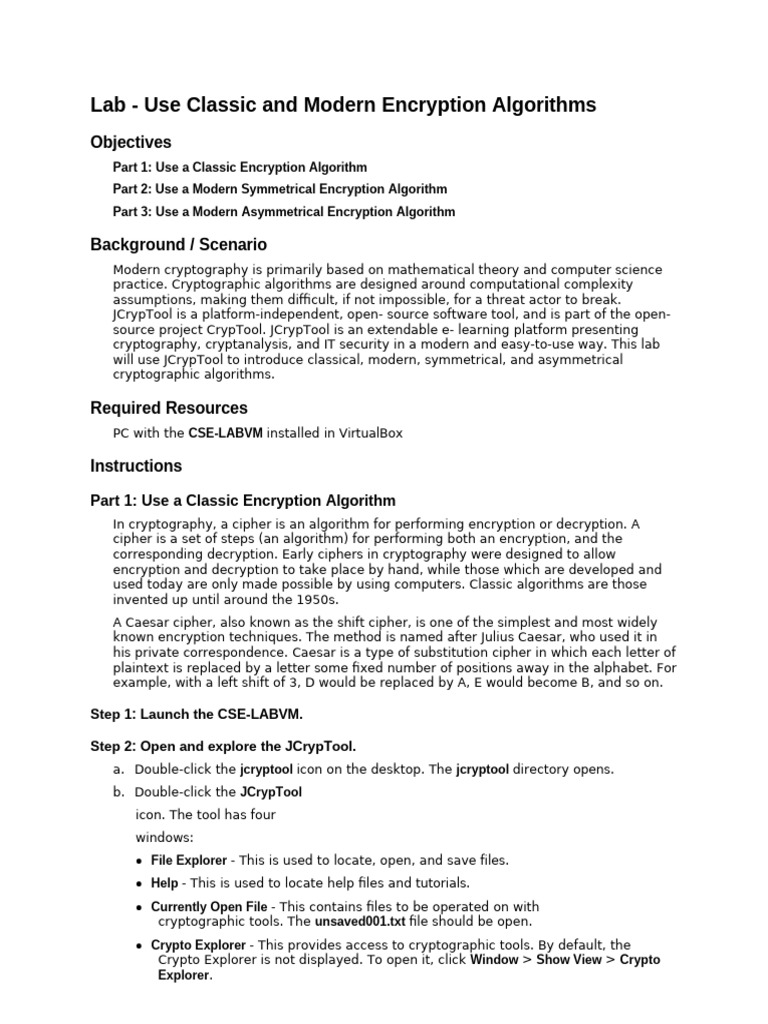 Lab - Use Classic and Modern Encryption Algorithms

Objectives

Part 1: Use a Classic Encryption Algorithm

Part 2: Use a Modern Symmetrical Encryption Algorithm

Part 3: Use a Modern Asymmetrical Encryption Algorithm

Background / Scenario

Modern cryptography is primarily based on mathematical theory and computer science practice. Cryptographic algorithms are designed around computational complexity assumptions, making them difficult, if not impossible, for a threat actor to break. JCrypTool is a platform-independent, open- source software tool, and is part of the open-source project CrypTool. JCrypTool is an extendable e- learning platform presenting cryptography, cryptanalysis, and IT security in a modern and easy-to-use way. This lab will use JCrypTool to introduce classical, modern, symmetrical, and asymmetrical cryptographic algorithms.

Required Resources

PC with the CSE-LABVM installed in VirtualBox

Instructions

Part 1: Use a Classic Encryption Algorithm

In cryptography, a cipher is an algorithm for performing encryption or decryption. A cipher is a set of steps (an algorithm) for performing both an encryption, and the corresponding decryption. Early ciphers in cryptography were designed to allow encryption and decryption to take place by hand, while those which are developed and used today are only made possible by using computers. Classic algorithms are those invented up until around the 1950s.

A Caesar cipher, also known as the shift cipher, is one of the simplest and most widely known encryption techniques. The method is named after Julius Caesar, who used it in his private correspondence. Caesar is a type of substitution cipher in which each letter of plaintext is replaced by a letter some fixed number of positions away in the alphabet. For example, with a left shift of 3, D would be replaced by A, E would become B, and so on.

Step 1: Launch the CSE-LABVM.

Step 2: Open and explore the JCrypTool.

a. Double-click the jcryptool icon on the desktop. The jcryptool directory opens.

b. Double-click the JCrypTool

icon. The tool has four

windows:

• File Explorer - This is used to locate, open, and save files.

• Help - This is used to locate help files and tutorials.

• Currently Open File - This contains files to be operated on with cryptographic tools. The unsaved001.txt file should be open.

• Crypto Explorer - This provides access to cryptographic tools. By default, the Crypto Explorer is not displayed. To open it, click Window > Show View > Crypto Explorer.